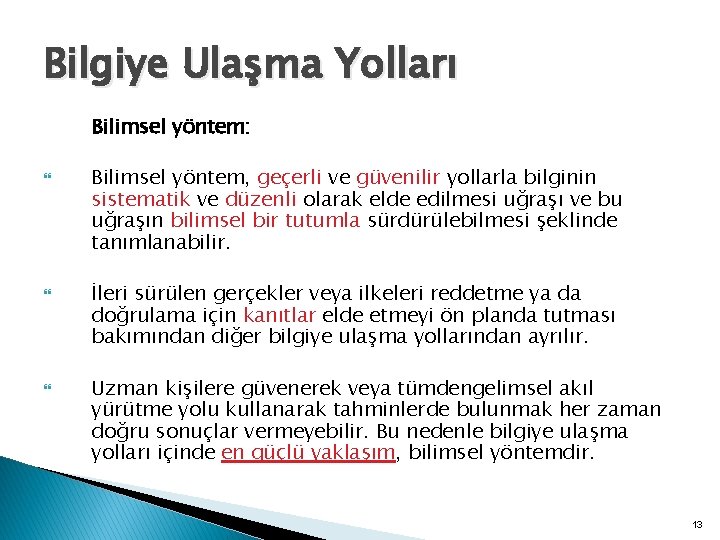 Bilgiye Ulaşma Yolları

Bilimsel yöntem:

Bilimsel yöntem, geçerli ve güvenilir yollarla bilginin sistematik ve düzenli olarak elde edilmesi uğraşı ve bu uğraşın bilimsel bir tutumla sürdürülebilmesi şeklinde tanımlanabilir.

İleri sürülen gerçekler veya ilkeleri reddetme ya da doğrulama için kanıtlar elde etmeyi ön planda tutması bakımından diğer bilgiye ulaşma yollarından ayrılır.

Uzman kişilere güvenerek veya tümdengelimsel akıl yürütme yolu kullanarak tahminlerde bulunmak her zaman doğru sonuçlar vermeyebilir. Bu nedenle bilgiye ulaşma yolları içinde en güçlü yaklaşım, bilimsel yöntemdir.

13